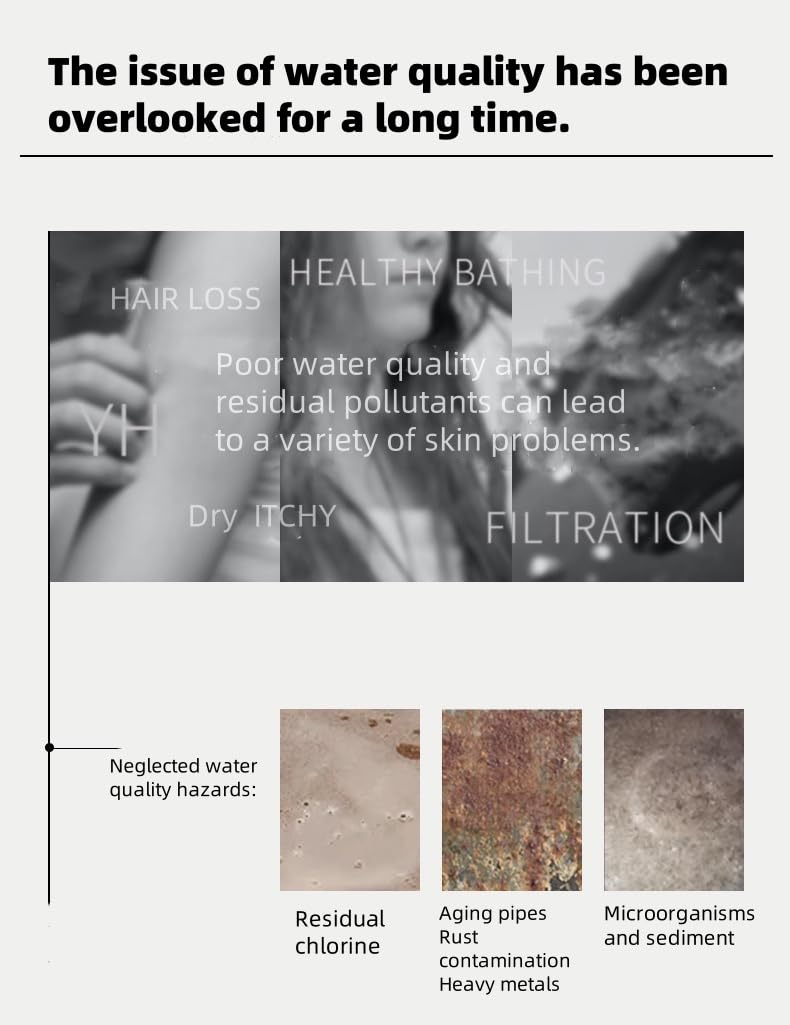 The issue of water quality has been overlooked for a long time.

HAIR LOSS

HEALTHY BATHING

Poor water quality and residual pollutants can lead to a variety of skin problems.

YH

Dry ITCHY

FILTRATION

Neglected water quality hazards:

Residual chlorine

Aging pipes
Rust contamination
Heavy metals

Microorganisms and sediment